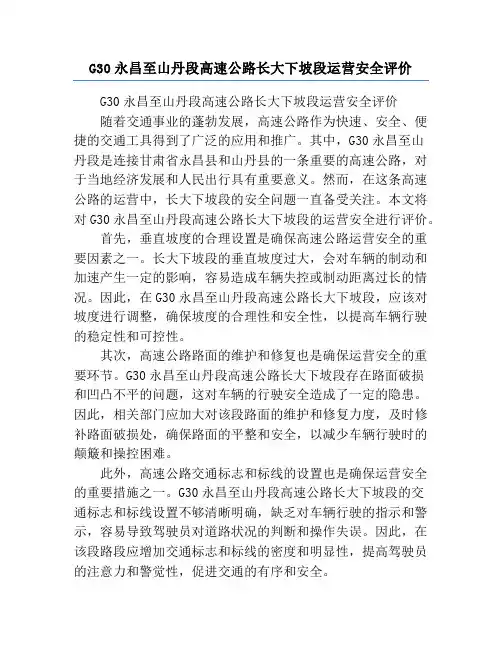 G30 永昌至山丹段高速公路长大下坡段运营安全评价

G30 永昌至山丹段高速公路长大下坡段运营安全评价

随着交通事业的蓬勃发展，高速公路作为快速、安全、便捷的交通工具得到了广泛的应用和推广。其中，G30 永昌至山丹段是连接甘肃省永昌县和山丹县的一条重要的高速公路，对于当地经济发展和人民出行具有重要意义。然而，在这条高速公路的运营中，长大下坡段的安全问题一直备受关注。本文将对 G30 永昌至山丹段高速公路长大下坡段的运营安全进行评价。

首先，垂直坡度的合理设置是确保高速公路运营安全的重要因素之一。长大下坡段的垂直坡度过大，会对车辆的制动和加速产生一定的影响，容易造成车辆失控或制动距离过长的情况。因此，在 G30 永昌至山丹段高速公路长大下坡段，应该对坡度进行调整，确保坡度的合理性和安全性，以提高车辆行驶的稳定性和可控性。

其次，高速公路路面的维护和修复也是确保运营安全的重要环节。G30 永昌至山丹段高速公路长大下坡段存在路面破损和凹凸不平的问题，这对车辆的行驶安全造成了一定的隐患。因此，相关部门应加大对该段路面的维护和修复力度，及时修补路面破损处，确保路面的平整和安全，以减少车辆行驶时的颠簸和操控困难。

此外，高速公路交通标志和标线的设置也是确保运营安全的重要措施之一。G30 永昌至山丹段高速公路长大下坡段的交通标志和标线设置不够清晰明确，缺乏对车辆行驶的指示和警示，容易导致驾驶员对道路状况的判断和操作失误。因此，在该段路段应增加交通标志和标线的密度和明显性，提高驾驶员的注意力和警觉性，促进交通的有序和安全。